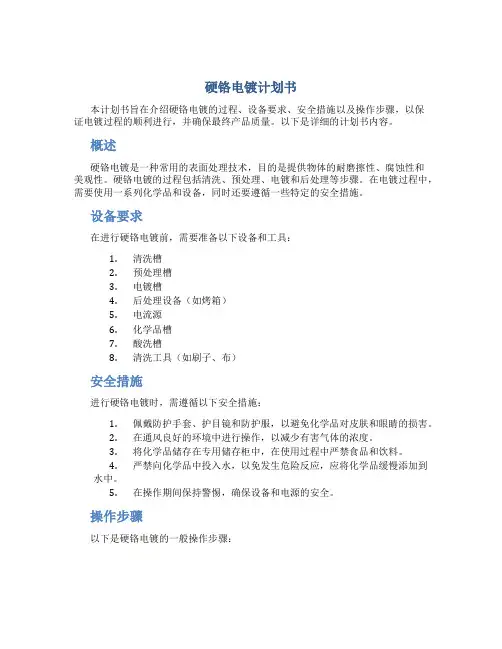 硬铬电镀计划书

本计划书旨在介绍硬铬电镀的过程、设备要求、安全措施以及操作步骤，以保证电镀过程的顺利进行，并确保最终产品质量。以下是详细的计划书内容。

概述

硬铬电镀是一种常用的表面处理技术，目的是提供物体的耐磨擦性、腐蚀性和美观性。硬铬电镀的过程包括清洗、预处理、电镀和后处理等步骤。在电镀过程中，需要使用一系列化学品和设备，同时还要遵循一些特定的安全措施。

设备要求

在进行硬铬电镀前，需要准备以下设备和工具：

1. 清洗槽
2. 预处理槽
3. 电镀槽
4. 后处理设备（如烤箱）
5. 电流源
6. 化学品槽
7. 酸洗槽
8. 清洗工具（如刷子、布）

安全措施

进行硬铬电镀时，需遵循以下安全措施：

1. 佩戴防护手套、护目镜和防护服，以避免化学品对皮肤和眼睛的损害。
2. 在通风良好的环境中进行操作，以减少有害气体的浓度。
3. 将化学品储存在专用储存柜中，在使用过程中严禁食品和饮料。
4. 严禁向化学品中投入水，以免发生危险反应，应将化学品缓慢添加到水中。
5. 在操作期间保持警惕，确保设备和电源的安全。

操作步骤

以下是硬铬电镀的一般操作步骤：